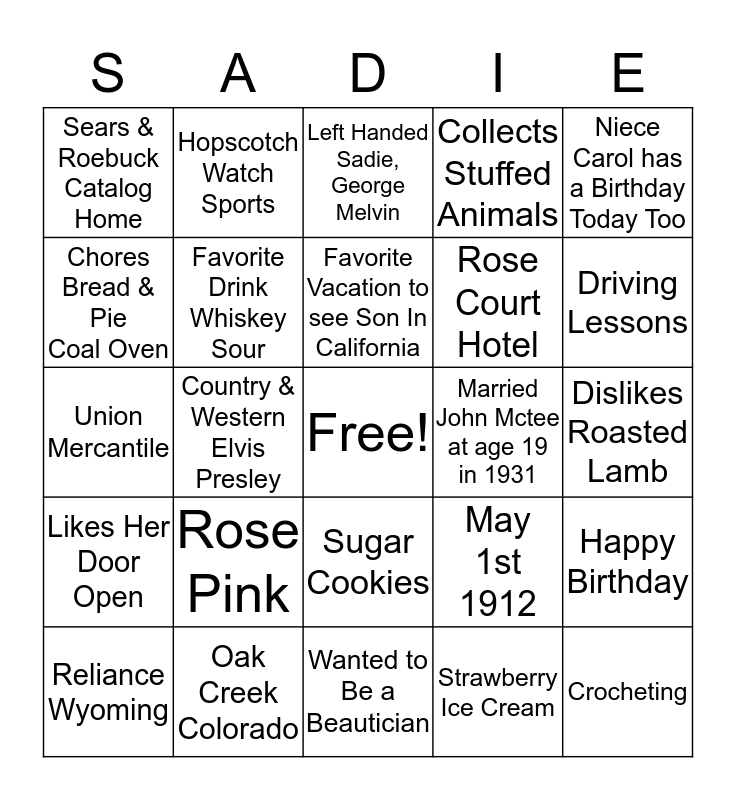 | S | A | D | I | E |
|---|---|---|---|---|
| Sears & Roebuck Catalog Home | Hopscotch Watch Sports | Left Handed Sadie, George Melvin | Collects Stuffed Animals | Niece Carol has a Birthday Today Too |
| Chores Bread & Pie Coal Oven | Favorite Drink Whiskey Sour | Favorite Vacation to see Son In California | Rose Court Hotel | Driving Lessons |
| Union Mercantile | Country & Western Elvis Presley | Free! | Married John Mctee at age 19 in 1931 | Dislikes Roasted Lamb |
| Likes Her Door Open | Rose Pink | Sugar Cookies | May 1st 1912 | Happy Birthday |
| Reliance Wyoming | Oak Creek Colorado | Wanted to Be a Beautician | Strawberry Ice Cream | Crocheting |